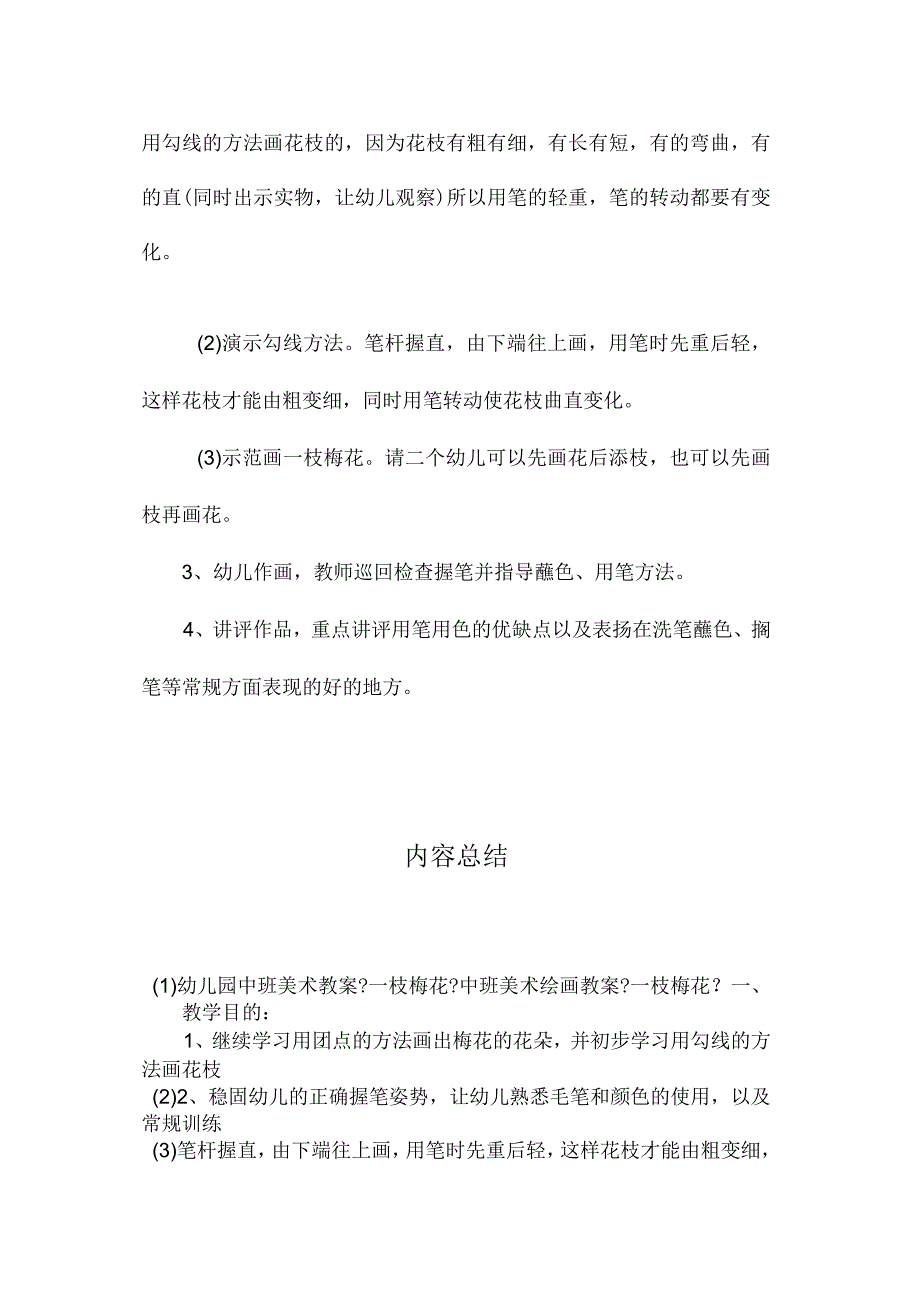 用勾线的方法画花枝的，因为花枝有粗有细，有长有短，有的弯曲，有的直(同时出示实物，让幼儿观察)所以用笔的轻重，笔的转动都要有变化。

(2)演示勾线方法。笔杆握直，由下端往上画，用笔时先重后轻，这样花枝才能由粗变细，同时用笔转动使花枝曲直变化。

(3)示范画一枝梅花。请二个幼儿可以先画花后添枝，也可以先画枝再画花。

3、幼儿作画，教师巡回检查握笔并指导蘸色、用笔方法。

4、讲评作品，重点讲评用笔用色的优缺点以及表扬在洗笔蘸色、搁笔等常规方面表现的好的地方。

内容总结

(1)幼儿园中班美术教案?一枝梅花?中班美术绘画教案?一枝梅花？一、教学目的：
1、继续学习用团点的方法画出梅花的花朵，并初步学习用勾线的方法画花枝
(2)2、稳固幼儿的正确握笔姿势，让幼儿熟悉毛笔和颜色的使用，以及常规训练
(3)笔杆握直，由下端往上画，用笔时先重后轻，这样花枝才能由粗变细，